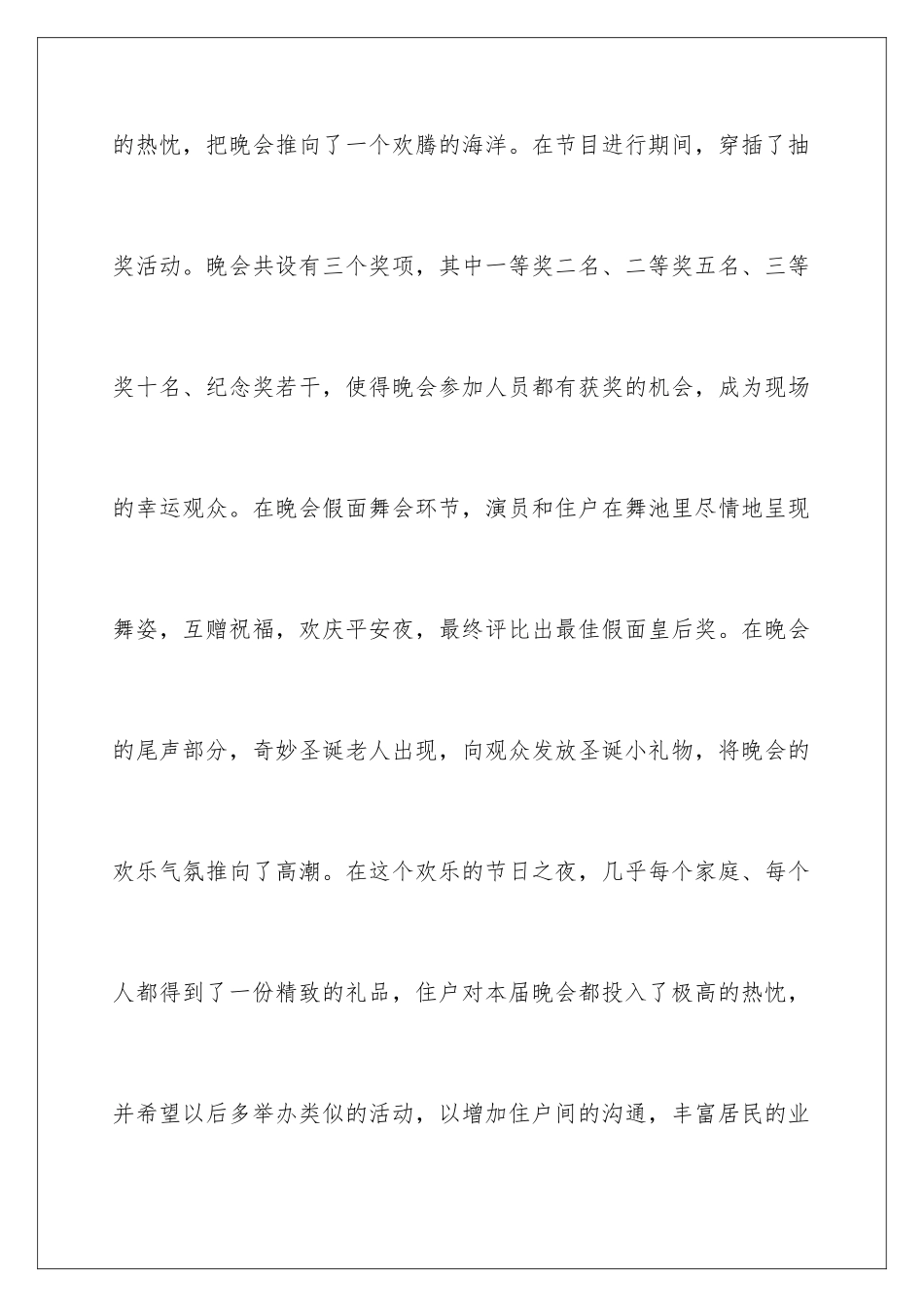 的热忱，把晚会推向了一个欢腾的海洋。在节目进行期间，穿插了抽奖活动。晚会共设有三个奖项，其中一等奖二名、二等奖五名、三等奖十名、纪念奖若干，使得晚会参加人员都有获奖的机会，成为现场的幸运观众。在晚会假面舞会环节，演员和住户在舞池里尽情地呈现舞姿，互赠祝福，欢庆平安夜，最终评比出最佳假面皇后奖。在晚会的尾声部分，奇妙圣诞老人出现，向观众发放圣诞小礼物，将晚会的欢乐气氛推向了高潮。在这个欢乐的节日之夜，几乎每个家庭、每个人都得到了一份精致的礼品，住户对本届晚会都投入了极高的热忱，并希望以后多举办类似的活动，以增加住户间的沟通，丰富居民的业